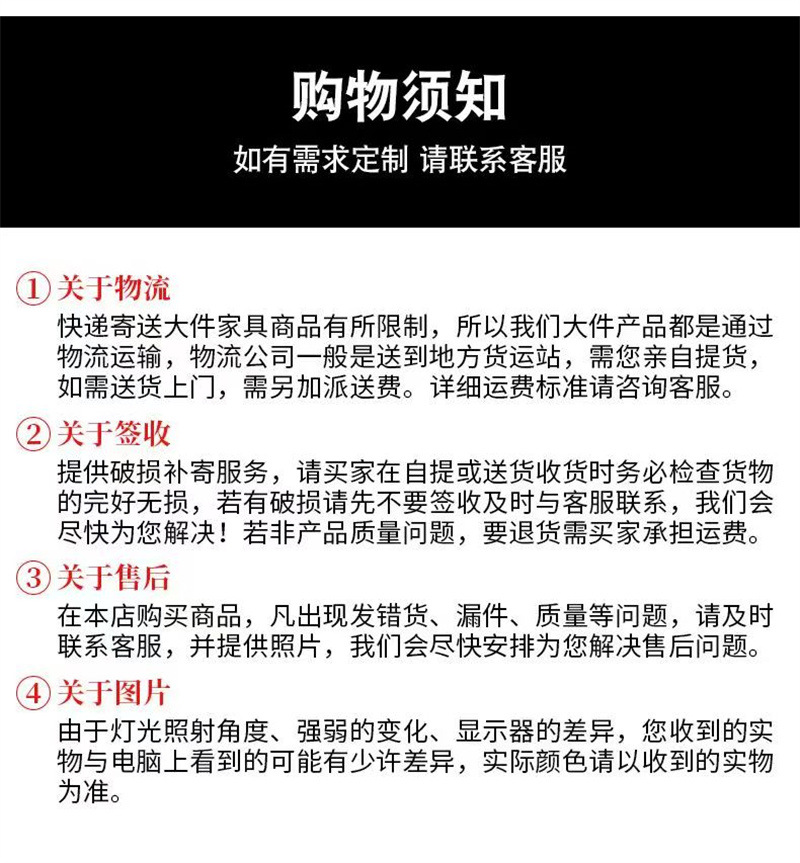 购物须知

如有需求定制 请联系客服

① 关于物流

快递寄送大件家具商品有所限制，所以我们大件产品都是通过物流运输，物流公司一般是送到地方货运站，需您亲自提货，如需送货上门，需另加派送费。详细运费标准请咨询客服。

② 关于签收

提供破损补寄服务，请买家在自提或送货收货时务必检查货物的完好无损，若有破损请先不要签收及时与客服联系，我们会尽快为您解决！若非产品质量问题，要退货需买家承担运费。

③ 关于售后

在本店购买商品，凡出现发错货、漏件、质量等问题，请及时联系客服，并提供照片，我们会尽快安排为您解决售后问题。

④ 关于图片

由于灯光照射角度、强弱的变化、显示器的差异，您收到的实物与电脑上看到的可能有少许差异，实际颜色请以收到的实物为准。